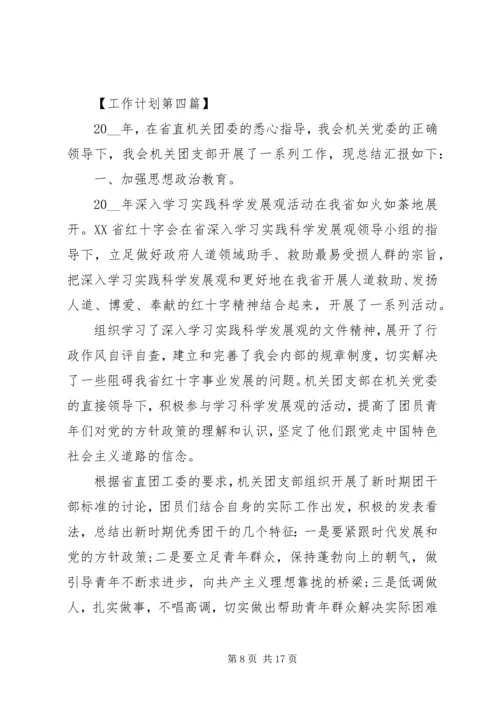 【工作计划第四篇】

20__年，在省直机关团委的悉心指导，我会机关党委的正确领导下，我会机关团支部开展了一系列工作，现总结汇报如下：

一、加强思想政治教育。

20__年深入学习实践科学发展观活动在我省如火如荼地展开。XX省红十字会在省深入学习实践科学发展观领导小组的指导下，立足做好政府人道领域助手、救助最易受损人群的宗旨，把深入学习实践科学发展观和更好地在我省开展人道救助、发扬人道、博爱、奉献的红十字精神结合起来，开展了一系列活动。

组织学习了深入学习实践科学发展观的文件精神，展开了行政作风自评自查，建立和完善了我会内部的规章制度，切实解决了一些阻碍我省红十字事业发展的问题。机关团支部在机关党委的直接领导下，积极参与学习科学发展观的活动，提高了团员青年们对党的方针政策的理解和认识，坚定了他们跟党走中国特色社会主义道路的信念。

根据省直团工委的要求，机关团支部组织开展了新时期团干部标准的讨论，团员们结合自身的实际工作出发，积极的发表看法，总结出新时期优秀团干的几个特征：一是要紧跟时代发展和党的方针政策；二是要立足青年群众，保持蓬勃向上的朝气，做引导青年不断求进步，向共产主义理想靠拢的桥梁；三是低调做人，扎实做事，不唱高调，切实做出帮助青年群众解决实际困难

第 8 页 共 17 页